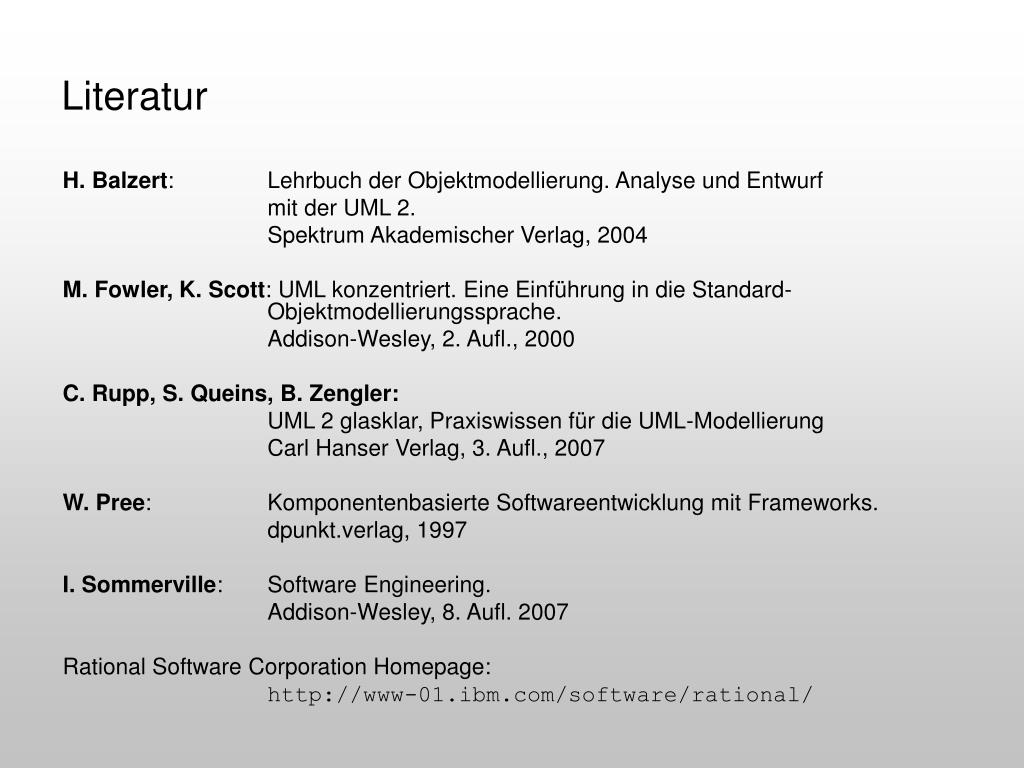 Literatur

H. Balzert: Lehrbuch der Objektmodellierung. Analyse und Entwurf mit der UML 2.
Spektrum Akademischer Verlag, 2004

M. Fowler, K. Scott: UML konzentriert. Eine Einführung in die Standard-Objektmodellierungssprache.
Addison-Wesley, 2. Aufl., 2000

C. Rupp, S. Queins, B. Zengler:
UML 2 glasklar, Praxiswissen für die UML-Modellierung
Carl Hanser Verlag, 3. Aufl., 2007

W. Pree: Komponentenbasierte Softwareentwicklung mit Frameworks.
dpunkt.verlag, 1997

I. Sommerville: Software Engineering.
Addison-Wesley, 8. Aufl. 2007

Rational Software Corporation Homepage:
http://www-01.ibm.com/software/rational/